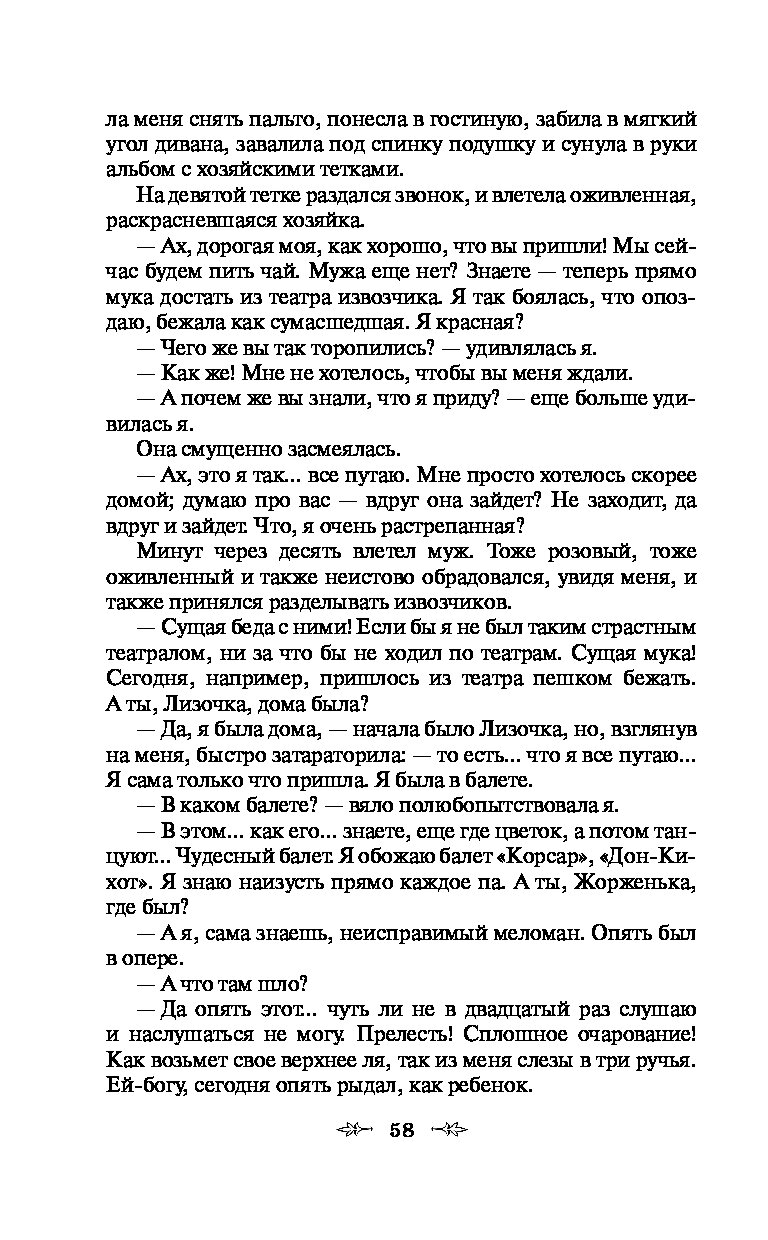 ла меня снять пальто, понесла в гостиную, забила в мягкий угол дивана, завалила под спинку подушку и сунула в руки альбом с хозяйскими тетками.

На девятой тетке раздался звонок, и влетела оживленная, раскрасневшаяся хозяйка.

— Ах, дорогая моя, как хорошо, что вы пришли! Мы сейчас будем пить чай. Мужа еще нет? Знаете — теперь прямо мука достать из театра извозчика. Я так боялась, что опоздаю, бежала как сумасшедшая. Я красная?

— Чего же вы так торопились? — удивлялась я.

— Как же! Мне не хотелось, чтобы вы меня ждали.

— А почем же вы знали, что я приду? — еще больше удивилась я.

Она смущенно засмеялась.

— Ах, это я так... все путаю. Мне просто хотелось скорее домой; думаю про вас — вдруг она зайдет? Не заходит, да вдруг и зайдет. Что, я очень растрепанная?

Минут через десять влетел муж. Тоже розовый, тоже оживленный и также неистово обрадовался, увидя меня, и также принялся разделывать извозчиков.

— Сущая беда с ними! Если бы я не был таким страстным театралом, ни за что бы не ходил по театрам. Сущая мука! Сегодня, например, пришлось из театра пешком бежать. А ты, Лизочка, дома была?

— Да, я была дома, — начала было Лизочка, но, взглянув на меня, быстро затараторила: — то есть... что я все путаю... Я сама только что пришла. Я была в балете.

— В каком балете? — вяло полюбопытствовала я.

— В этом... как его... знаете, еще где цветок, а потом танцуют... Чудесный балет. Я обожаю балет «Корсар», «Дон-Кихот». Я знаю наизусть прямо каждое па. А ты, Жорженька, где был?

— А я, сама знаешь, неисправимый меломан. Опять был в опере.

— А что там шло?

— Да опять этот... чуть ли не в двадцатый раз слушаю и наслушаться не могу. Прелесть! Сплошное очарование! Как возьмет свое верхнее ля, так из меня слезы в три ручья. Ей-богу, сегодня опять рыдал, как ребенок.

58